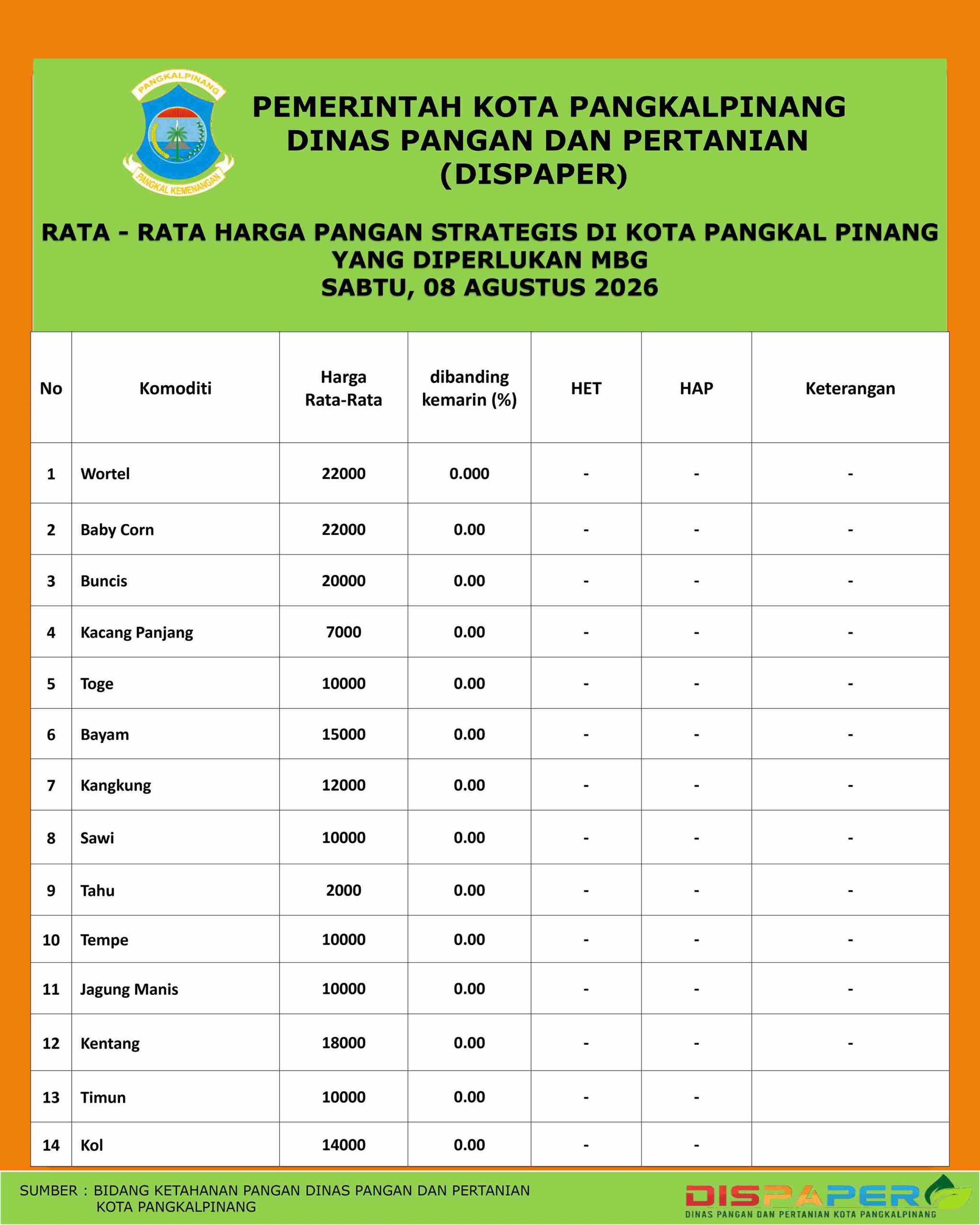 PANGKALPINANG
PANGKAL KEMENANGAN

PEMERINTAH KOTA PANGKALPINANG
DINAS PANGAN DAN PERTANIAN
(DISPAPER)

RATA - RATA HARGA PANGAN STRATEGIS DI KOTA PANGKAL PINANG
YANG DIPERLUKAN MBG
SABTU, 08 AGUSTUS 2026

| No | Komoditi | Harga Rata-Rata | dibanding kemarin (%) | HET | HAP | Keterangan |
|---|---|---|---|---|---|---|
| 1 | Wortel | 22000 | 0.000 | - | - | - |
| 2 | Baby Corn | 22000 | 0.00 | - | - | - |
| 3 | Buncis | 20000 | 0.00 | - | - | - |
| 4 | Kacang Panjang | 7000 | 0.00 | - | - | - |
| 5 | Toge | 10000 | 0.00 | - | - | - |
| 6 | Bayam | 15000 | 0.00 | - | - | - |
| 7 | Kangkung | 12000 | 0.00 | - | - | - |
| 8 | Sawi | 10000 | 0.00 | - | - | - |
| 9 | Tahu | 2000 | 0.00 | - | - | - |
| 10 | Tempe | 10000 | 0.00 | - | - | - |
| 11 | Jagung Manis | 10000 | 0.00 | - | - | - |
| 12 | Kentang | 18000 | 0.00 | - | - | - |
| 13 | Timun | 10000 | 0.00 | - | - | |
| 14 | Kol | 14000 | 0.00 | - | - | |

SUMBER : BIDANG KETAHANAN PANGAN DINAS PANGAN DAN PERTANIAN KOTA PANGKALPINANG

DISPAPER
DINAS PANGAN DAN PERTANIAN KOTA PANGKALPINANG